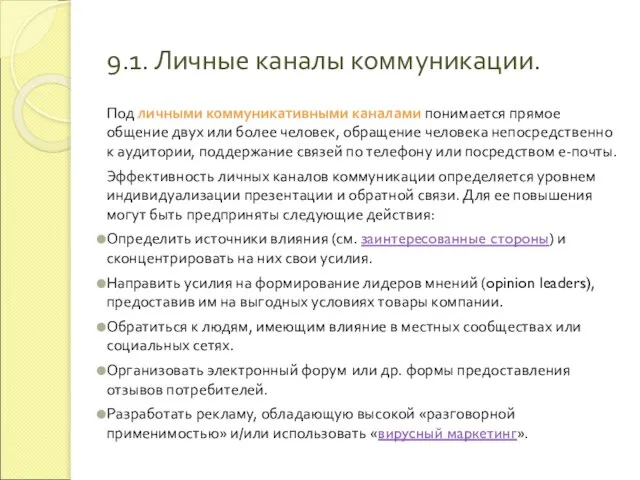 9.1. Личные каналы коммуникации.

Под личными коммуникативными каналами понимается прямое общение двух или более человек, обращение человека непосредственно к аудитории, поддержание связей по телефону или посредством е-почты.

Эффективность личных каналов коммуникации определяется уровнем индивидуализации презентации и обратной связи. Для ее повышения могут быть предприняты следующие действия:

Определить источники влияния (см. заинтересованные стороны) и сконцентрировать на них свои усилия.

Направить усилия на формирование лидеров мнений (opinion leaders), предоставив им на выгодных условиях товары компании.

Обратиться к людям, имеющим влияние в местных сообществах или социальных сетях.

Организовать электронный форум или др. формы предоставления отзывов потребителей.

Разработать рекламу, обладающую высокой «разговорной применимостью» и/или использовать «вирусный маркетинг».